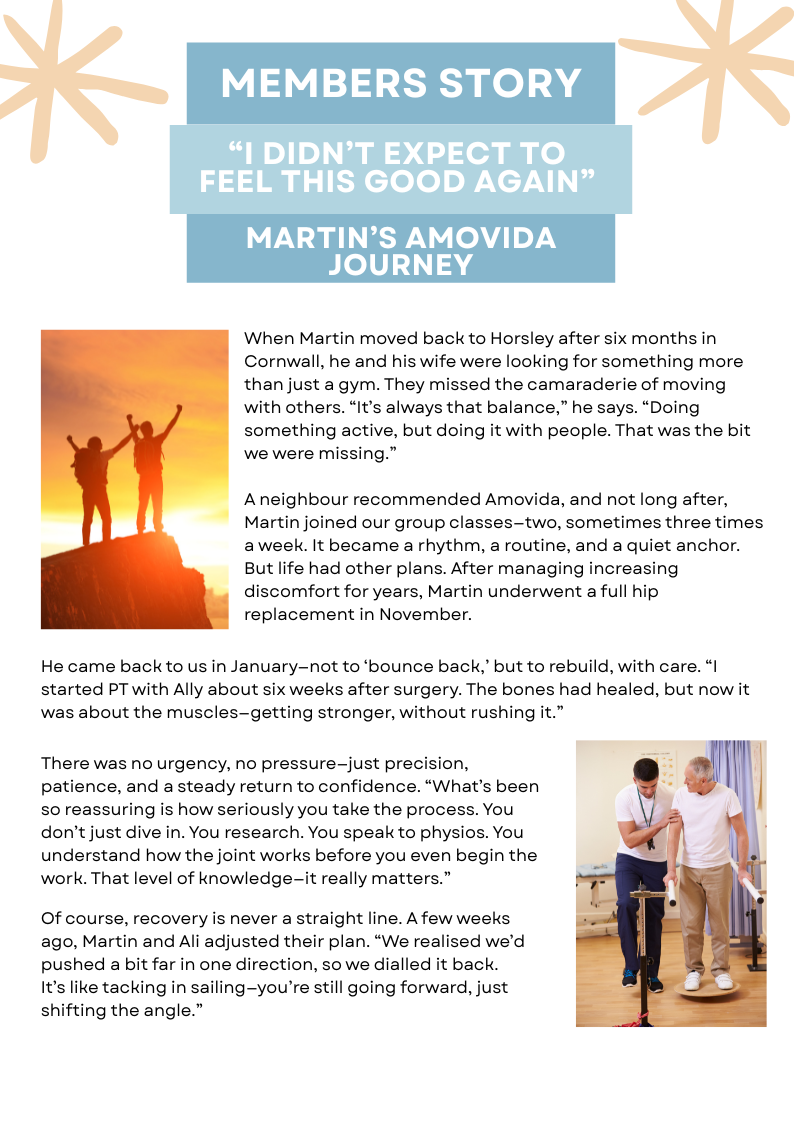 MEMBERS STORY

“I DIDN’T EXPECT TO FEEL THIS GOOD AGAIN”

MARTIN’S AMOVIDA JOURNEY

When Martin moved back to Horsley after six months in Cornwall, he and his wife were looking for something more than just a gym. They missed the camaraderie of moving with others. “It’s always that balance,” he says. “Doing something active, but doing it with people. That was the bit we were missing.”

A neighbour recommended Amovida, and not long after, Martin joined our group classes—two, sometimes three times a week. It became a rhythm, a routine, and a quiet anchor. But life had other plans. After managing increasing discomfort for years, Martin underwent a full hip replacement in November.

He came back to us in January—not to ‘bounce back,’ but to rebuild, with care. “I started PT with Ally about six weeks after surgery. The bones had healed, but now it was about the muscles—getting stronger, without rushing it.”

There was no urgency, no pressure—just precision, patience, and a steady return to confidence. “What’s been so reassuring is how seriously you take the process. You don’t just dive in. You research. You speak to physios. You understand how the joint works before you even begin the work. That level of knowledge—it really matters.”

Of course, recovery is never a straight line. A few weeks ago, Martin and Ali adjusted their plan. “We realised we’d pushed a bit far in one direction, so we dialled it back. It’s like tacking in sailing—you’re still going forward, just shifting the angle.”